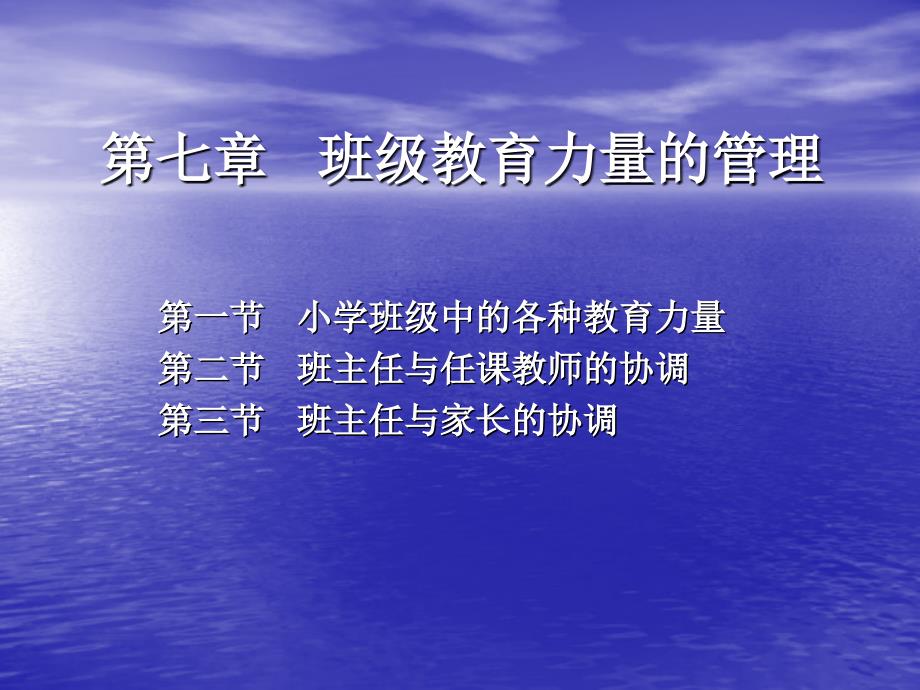 第七章　班级教育力量的管理

第一节　小学班级中的各种教育力量
第二节　班主任与任课教师的协调
第三节　班主任与家长的协调